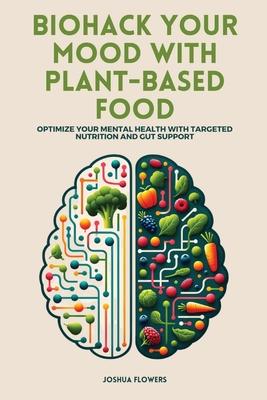 BIOHACK YOUR MOOD WITH PLANT-BASED FOOD

OPTIMIZE YOUR MENTAL HEALTH WITH TARGETED NUTRITION AND GUT SUPPORT

JOSHUA FLOWERS